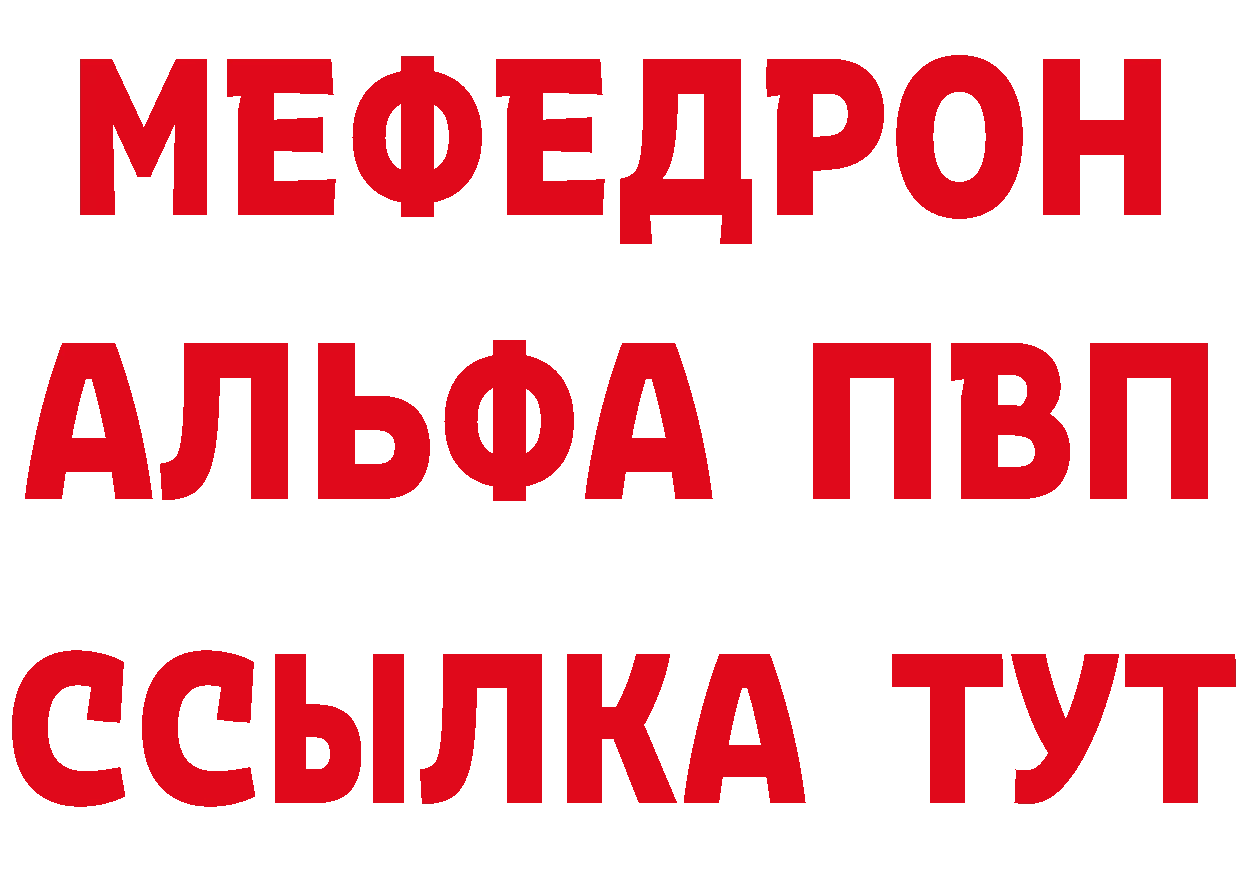 МЕФЕДРОН
АЛЬФА ПВП
ССЫЛКА ТУТ